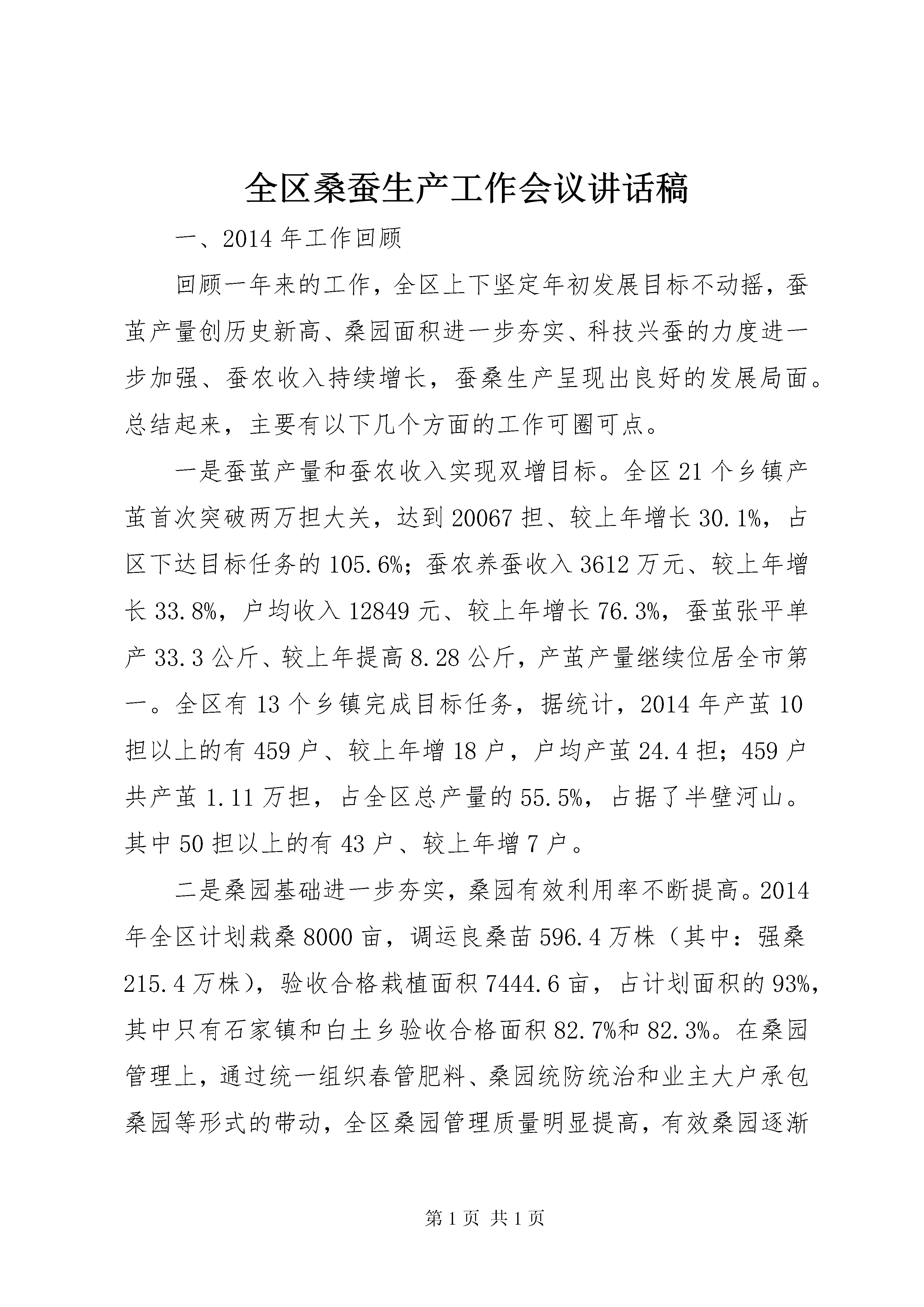 全区桑蚕生产工作会议讲话稿

一、2014 年工作回顾

回顾一年来的工作，全区上下坚定年初发展目标不动摇，蚕茧产量创历史新高、桑园面积进一步夯实、科技兴蚕的力度进一步加强、蚕农收入持续增长，蚕桑生产呈现出良好的发展局面。总结起来，主要有以下几个方面的工作可圈可点。

一是蚕茧产量和蚕农收入实现双增目标。全区 21 个乡镇产茧首次突破两万担大关，达到 20067 担、较上年增长 30.1%，占区下达目标任务的 105.6%；蚕农养蚕收入 3612 万元、较上年增长 33.8%，户均收入 12849 元、较上年增长 76.3%，蚕茧张平单产 33.3 公斤、较上年提高 8.28 公斤，产茧产量继续位居全市第一。全区有 13 个乡镇完成目标任务，据统计，2014 年产茧 10 担以上的有 459 户、较上年增 18 户，户均产茧 24.4 担；459 户共产茧 1.11 万担，占全区总产量的 55.5%，占据了半壁河山。其中 50 担以上的有 43 户、较上年增 7 户。

二是桑园基础进一步夯实，桑园有效利用率不断提高。2014 年全区计划栽桑 8000 亩，调运良桑苗 596.4 万株（其中：强桑 215.4 万株），验收合格栽植面积 7444.6 亩，占计划面积的 93%，其中只有石家镇和白土乡验收合格面积 82.7%和 82.3%。在桑园管理上，通过统一组织春管肥料、桑园统防统治和业主大户承包桑园等形式的带动，全区桑园管理质量明显提高，有效桑园逐渐

第 1 页 共 1 页